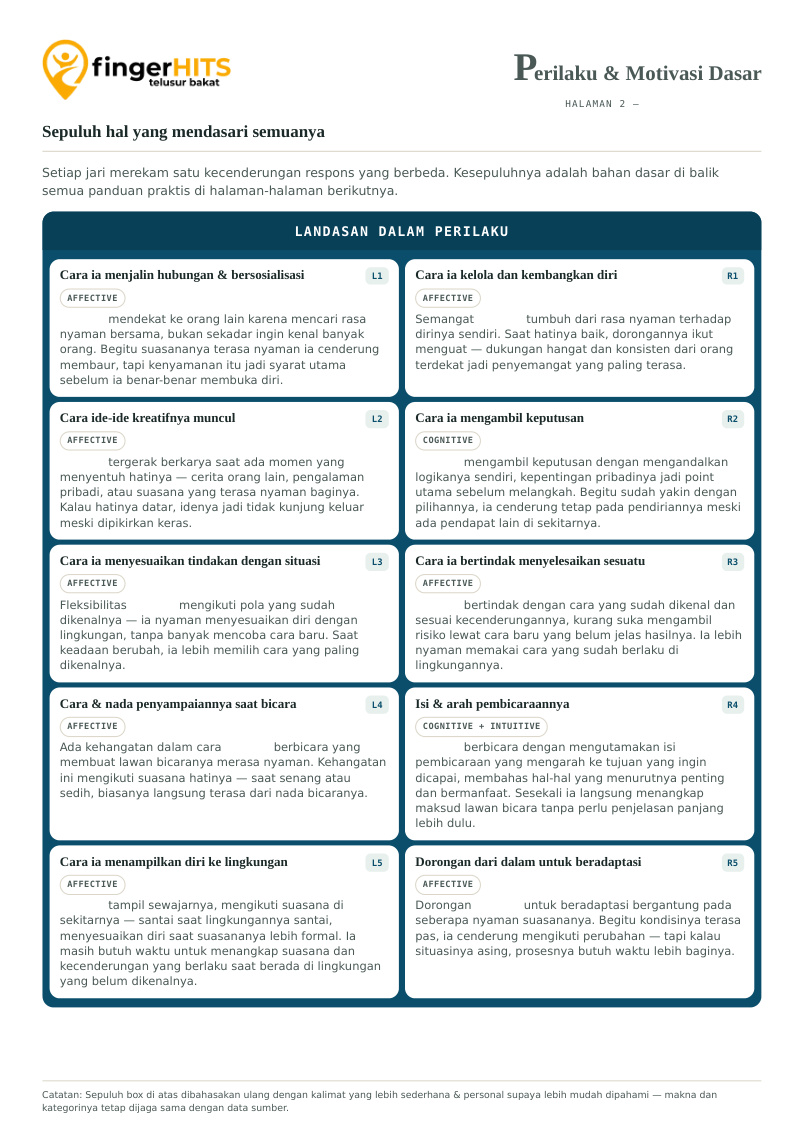 fingerHITS
telusur bakat

Perilaku & Motivasi Dasar

HALAMAN 2 —

Sepuluh hal yang mendasari semuanya

Setiap jari merekam satu kecenderungan respons yang berbeda. Kesepuluhnya adalah bahan dasar di balik semua panduan praktis di halaman-halaman berikutnya.

LANDASAN DALAM PERILAKU

Cara ia menjalin hubungan & bersosialisasi
L1
AFFECTIVE
mendekat ke orang lain karena mencari rasa nyaman bersama, bukan sekadar ingin kenal banyak orang. Begitu suasananya terasa nyaman ia cenderung membaur, tapi kenyamanan itu jadi syarat utama sebelum ia benar-benar membuka diri.

Cara ide-ide kreatifnya muncul
L2
AFFECTIVE
tergerak berkarya saat ada momen yang menyentuh hatinya — cerita orang lain, pengalaman pribadi, atau suasana yang terasa nyaman baginya. Kalau hatinya datar, idenya jadi tidak kunjung keluar meski dipikirkan keras.

Cara ia menyesuaikan tindakan dengan situasi
L3
AFFECTIVE
Fleksibilitas mengikuti pola yang sudah dikenalnya — ia nyaman menyesuaikan diri dengan lingkungan, tanpa banyak mencoba cara baru. Saat keadaan berubah, ia lebih memilih cara yang paling dikenalnya.

Cara & nada penyampaiannya saat bicara
L4
AFFECTIVE
Ada kehangatan dalam cara berbicara yang membuat lawan bicaranya merasa nyaman. Kehangatan ini mengikuti suasana hatinya — saat senang atau sedih, biasanya langsung terasa dari nada bicaranya.

Cara ia menampilkan diri ke lingkungan
L5
AFFECTIVE
tampil sewajarnya, mengikuti suasana di sekitarnya — santai saat lingkungannya santai, menyesuaikan diri saat suasananya lebih formal. Ia masih butuh waktu untuk menangkap suasana dan kecenderungan yang berlaku saat berada di lingkungan yang belum dikenalnya.

Cara ia kelola dan kembangkan diri
R1
AFFECTIVE
Semangat tumbuh dari rasa nyaman terhadap dirinya sendiri. Saat hatinya baik, dorongannya ikut menguat — dukungan hangat dan konsisten dari orang terdekat jadi penyemangat yang paling terasa.

Cara ia mengambil keputusan
R2
COGNITIVE
mengambil keputusan dengan mengandalkan logikanya sendiri, kepentingan pribadinya jadi point utama sebelum melangkah. Begitu sudah yakin dengan pilihannya, ia cenderung tetap pada pendiriannya meski ada pendapat lain di sekitarnya.

Cara ia bertindak menyelesaikan sesuatu
R3
AFFECTIVE
bertindak dengan cara yang sudah dikenal dan sesuai kecenderungannya, kurang suka mengambil risiko lewat cara baru yang belum jelas hasilnya. Ia lebih nyaman memakai cara yang sudah berlaku di lingkungannya.

Isi & arah pembicaraannya
R4
COGNITIVE + INTUITIVE
berbicara dengan mengutamakan isi pembicaraan yang mengarah ke tujuan yang ingin dicapai, membahas hal-hal yang menurutnya penting dan bermanfaat. Sesekali ia langsung menangkap maksud lawan bicara tanpa perlu penjelasan panjang lebih dulu.

Dorongan dari dalam untuk beradaptasi
R5
AFFECTIVE
Dorongan untuk beradaptasi bergantung pada seberapa nyaman suasananya. Begitu kondisinya terasa pas, ia cenderung mengikuti perubahan — tapi kalau situasinya asing, prosesnya butuh waktu lebih baginya.

Catatan: Sepuluh box di atas dibahasakan ulang dengan kalimat yang lebih sederhana & personal supaya lebih mudah dipahami — makna dan kategorinya tetap dijaga sama dengan data sumber.